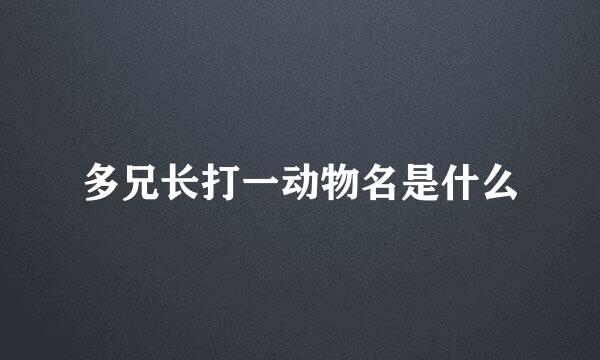 多兄长打一动物名是什么